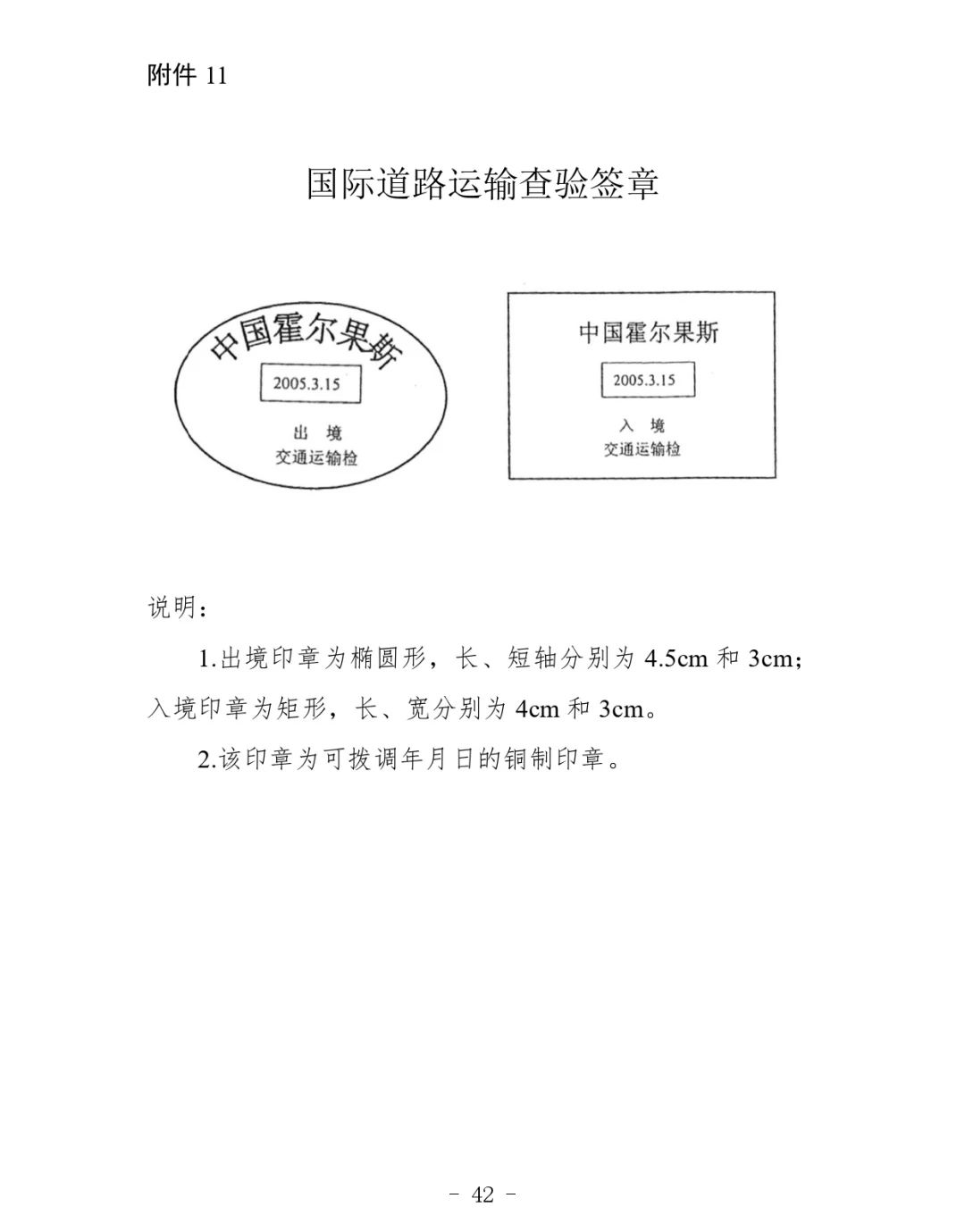 附件 11

国际道路运输查验签章

中国霍尔果斯

2005.3.15

出 境
交通运输检

中国霍尔果斯

2005.3.15

入 境
交通运输检

说明：

1.出境印章为椭圆形，长、短轴分别为 4.5cm 和 3cm；入境印章为矩形，长、宽分别为 4cm 和 3cm。

2.该印章为可拨调年月日的铜制印章。

- 42 -